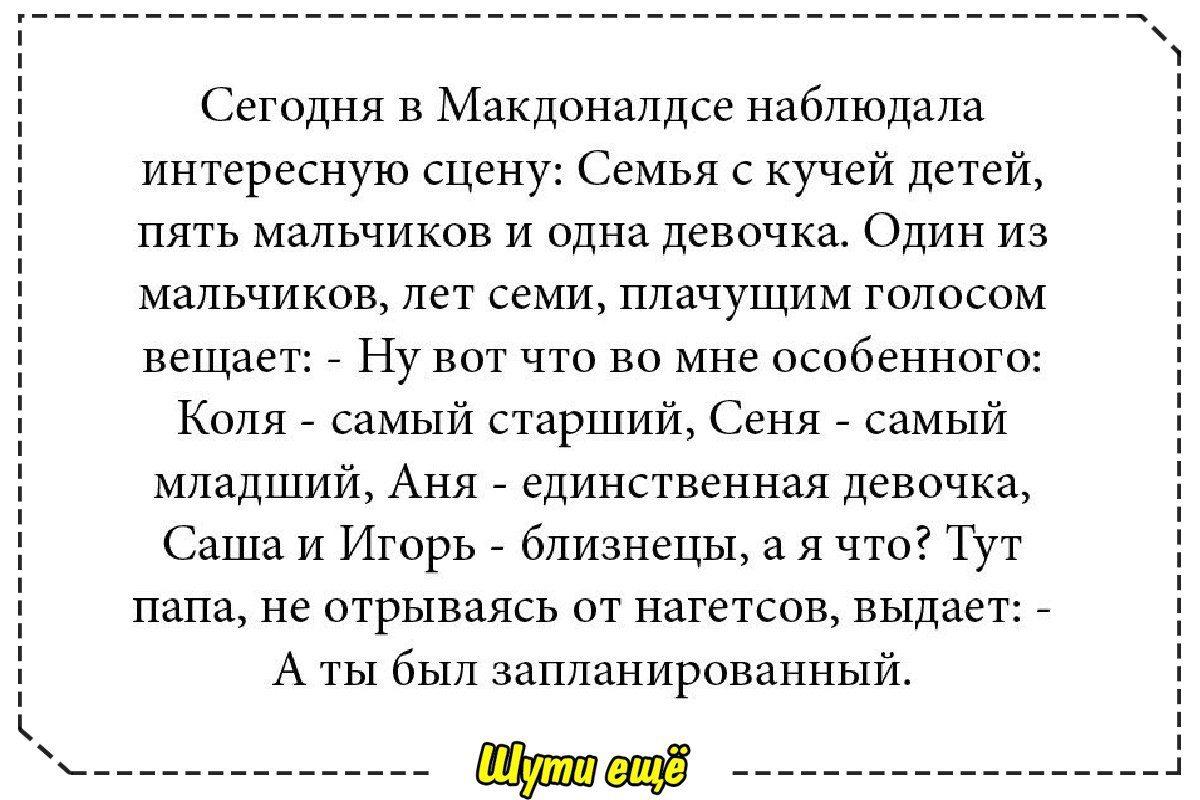 Сегодня в Макдоналдсе наблюдала интересную сцену: Семья с кучей детей, пять мальчиков и одна девочка. Один из мальчиков, лет семи, плачущим голосом вещает: - Ну вот что во мне особенного: Коля - самый старший, Сеня - самый младший, Аня - единственная девочка, Саша и Игорь - близнецы, а я что? Тут папа, не отрываясь от нагетсов, выдает: - А ты был запланированный.

Шути ещё